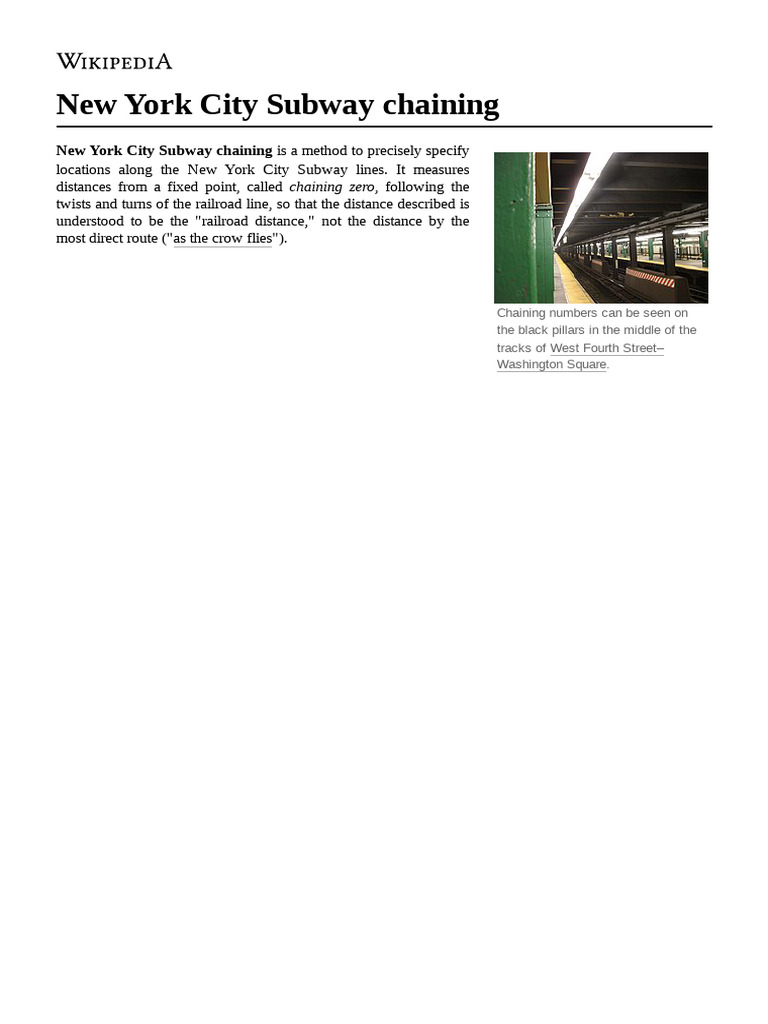 WIKIPEDIA

New York City Subway chaining

New York City Subway chaining is a method to precisely specify locations along the New York City Subway lines. It measures distances from a fixed point, called chaining zero, following the twists and turns of the railroad line, so that the distance described is understood to be the "railroad distance," not the distance by the most direct route ("as the crow flies").

Chaining numbers can be seen on the black pillars in the middle of the tracks of West Fourth Street–Washington Square.